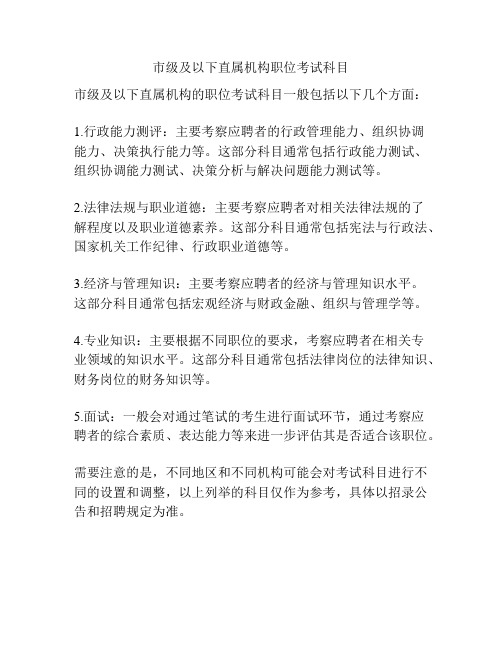 市级及以下直属机构职位考试科目

市级及以下直属机构的职位考试科目一般包括以下几个方面：

1.行政能力测评：主要考察应聘者的行政管理能力、组织协调能力、决策执行能力等。这部分科目通常包括行政能力测试、组织协调能力测试、决策分析与解决问题能力测试等。

2.法律法规与职业道德：主要考察应聘者对相关法律法规的了解程度以及职业道德素养。这部分科目通常包括宪法与行政法、国家机关工作纪律、行政职业道德等。

3.经济与管理知识：主要考察应聘者的经济与管理知识水平。这部分科目通常包括宏观经济与财政金融、组织与管理学等。

4.专业知识：主要根据不同职位的要求，考察应聘者在相关专业领域的知识水平。这部分科目通常包括法律岗位的法律知识、财务岗位的财务知识等。

5.面试：一般会对通过笔试的考生进行面试环节，通过考察应聘者的综合素质、表达能力等来进一步评估其是否适合该职位。

需要注意的是，不同地区和不同机构可能会对考试科目进行不同的设置和调整，以上列举的科目仅作为参考，具体以招录公告和招聘规定为准。